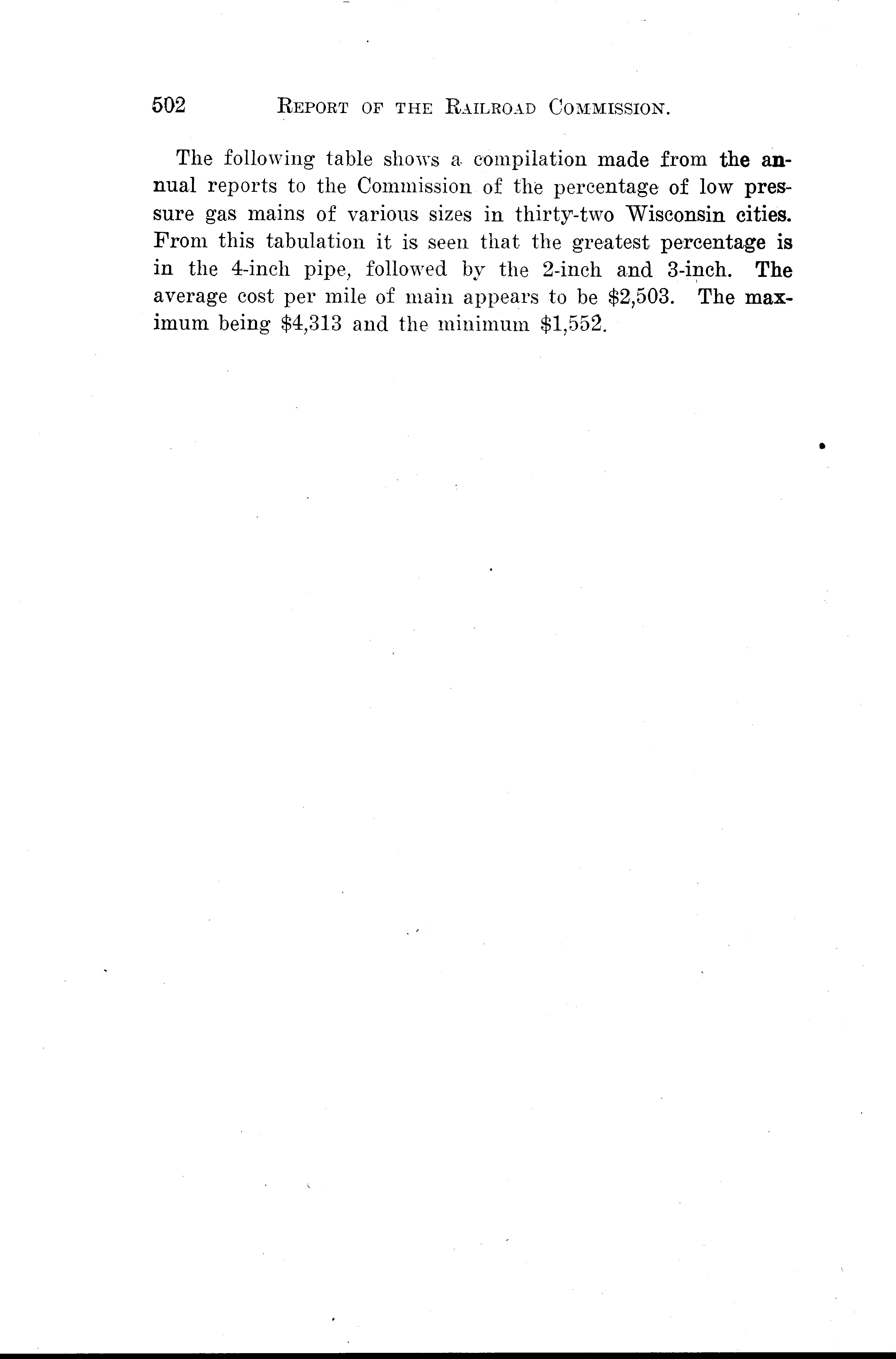 502 REPORT OF THE RAILROAD COMMISSION.

The following table shows a compilation made from the annual reports to the Commission of the percentage of low pressure gas mains of various sizes in thirty-two Wisconsin cities. From this tabulation it is seen that the greatest percentage is in the 4-inch pipe, followed by the 2-inch and 3-inch. The average cost per mile of main appears to be \$2,503. The maximum being \$4,313 and the minimum \$1,552.